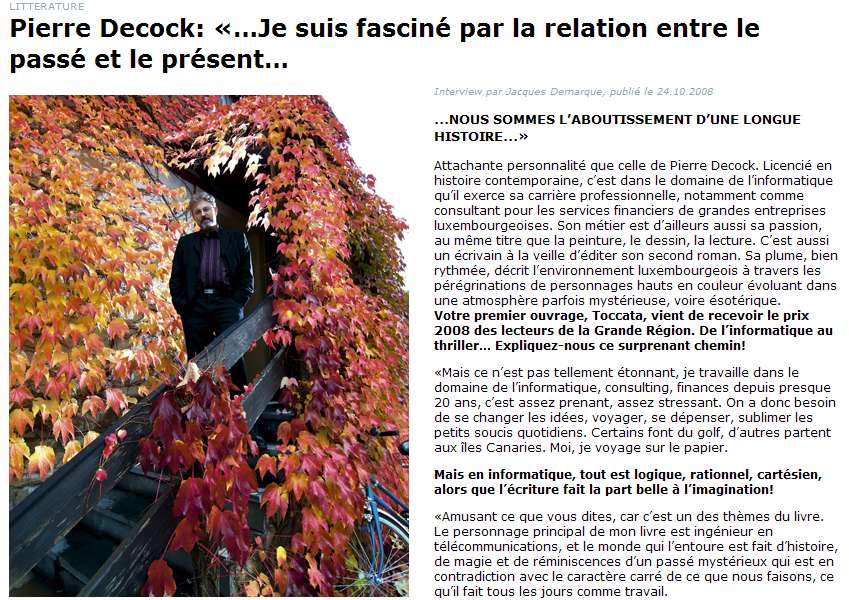 LITTERATURE

Pierre Decock: «…Je suis fasciné par la relation entre le passé et le présent…

Interview par Jacques Demarque, publié le 24.10.2008

…NOUS SOMMES L'ABOUTISSEMENT D'UNE LONGUE HISTOIRE…»

Attachante personnalité que celle de Pierre Decock. Licencié en histoire contemporaine, c'est dans le domaine de l'informatique qu'il exerce sa carrière professionnelle, notamment comme consultant pour les services financiers de grandes entreprises luxembourgeoises. Son métier est d'ailleurs aussi sa passion, au même titre que la peinture, le dessin, la lecture. C'est aussi un écrivain à la veille d'éditer son second roman. Sa plume, bien rythmée, décrit l'environnement luxembourgeois à travers les pérégrinations de personnages hauts en couleur évoluant dans une atmosphère parfois mystérieuse, voire ésotérique.
Votre premier ouvrage, Toccata, vient de recevoir le prix 2008 des lecteurs de la Grande Région. De l'informatique au thriller… Expliquez-nous ce surprenant chemin!

«Mais ce n'est pas tellement étonnant, je travaille dans le domaine de l'informatique, consulting, finances depuis presque 20 ans, c'est assez prenant, assez stressant. On a donc besoin de se changer les idées, voyager, se dépenser, sublimer les petits soucis quotidiens. Certains font du golf, d'autres partent aux îles Canaries. Moi, je voyage sur le papier.

Mais en informatique, tout est logique, rationnel, cartésien, alors que l'écriture fait la part belle à l'imagination!

«Amusant ce que vous dites, car c'est un des thèmes du livre. Le personnage principal de mon livre est ingénieur en télécommunications, et le monde qui l'entoure est fait d'histoire, de magie et de réminiscences d'un passé mystérieux qui est en contradiction avec le caractère carré de ce que nous faisons, ce qu'il fait tous les jours comme travail.